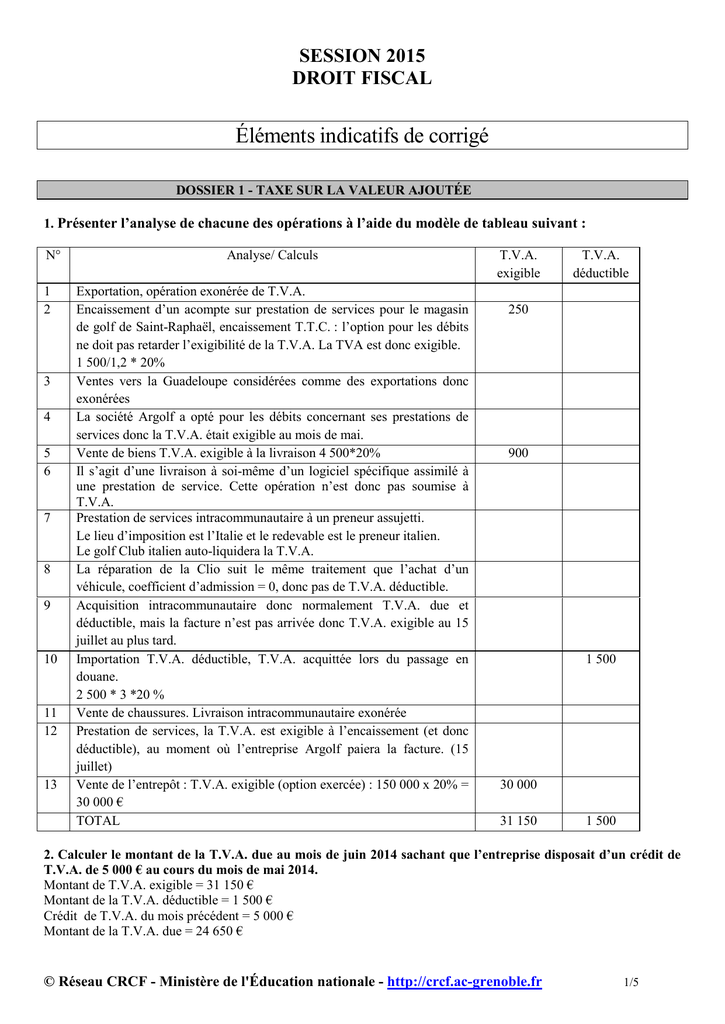 SESSION 2015
DROIT FISCAL

Éléments indicatifs de corrigé

DOSSIER 1 - TAXE SUR LA VALEUR AJOUTÉE

1. Présenter l'analyse de chacune des opérations à l'aide du modèle de tableau suivant :

| N° | Analyse/ Calculs | T.V.A. exigible | T.V.A. déductible |
|---|---|---|---|
| 1 | Exportation, opération exonérée de T.V.A. | | |
| 2 | Encaissement d'un acompte sur prestation de services pour le magasin de golf de Saint-Raphaël, encaissement T.T.C. : l'option pour les débits ne doit pas retarder l'exigibilité de la T.V.A. La TVA est donc exigible. 1 500/1,2 * 20% | 250 | |
| 3 | Ventes vers la Guadeloupe considérées comme des exportations donc exonérées | | |
| 4 | La société Argolf a opté pour les débits concernant ses prestations de services donc la T.V.A. était exigible au mois de mai. | | |
| 5 | Vente de biens T.V.A. exigible à la livraison 4 500*20% | 900 | |
| 6 | Il s'agit d'une livraison à soi-même d'un logiciel spécifique assimilé à une prestation de service. Cette opération n'est donc pas soumise à T.V.A. | | |
| 7 | Prestation de services intracommunautaire à un preneur assujetti. Le lieu d'imposition est l'Italie et le redevable est le preneur italien. Le golf Club italien auto-liquidera la T.V.A. | | |
| 8 | La réparation de la Clio suit le même traitement que l'achat d'un véhicule, coefficient d'admission = 0, donc pas de T.V.A. déductible. | | |
| 9 | Acquisition intracommunautaire donc normalement T.V.A. due et déductible, mais la facture n'est pas arrivée donc T.V.A. exigible au 15 juillet au plus tard. | | |
| 10 | Importation T.V.A. déductible, T.V.A. acquittée lors du passage en douane. 2 500 * 3 *20 % | | 1 500 |
| 11 | Vente de chaussures. Livraison intracommunautaire exonérée | | |
| 12 | Prestation de services, la T.V.A. est exigible à l'encaissement (et donc déductible), au moment où l'entreprise Argolf paiera la facture. (15 juillet) | | |
| 13 | Vente de l'entrepôt : T.V.A. exigible (option exercée) : 150 000 x 20% = 30 000 € | 30 000 | |
| | TOTAL | 31 150 | 1 500 |

2. Calculer le montant de la T.V.A. due au mois de juin 2014 sachant que l'entreprise disposait d'un crédit de T.V.A. de 5 000 € au cours du mois de mai 2014.
Montant de T.V.A. exigible = 31 150 €
Montant de la T.V.A. déductible = 1 500 €
Crédit de T.V.A. du mois précédent = 5 000 €
Montant de la T.V.A. due = 24 650 €

© Réseau CRCF - Ministère de l'Éducation nationale - http://crcf.ac-grenoble.fr 1/5